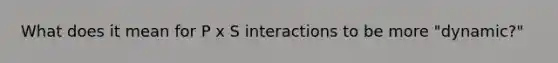 What does it mean for P x S interactions to be more "dynamic?"